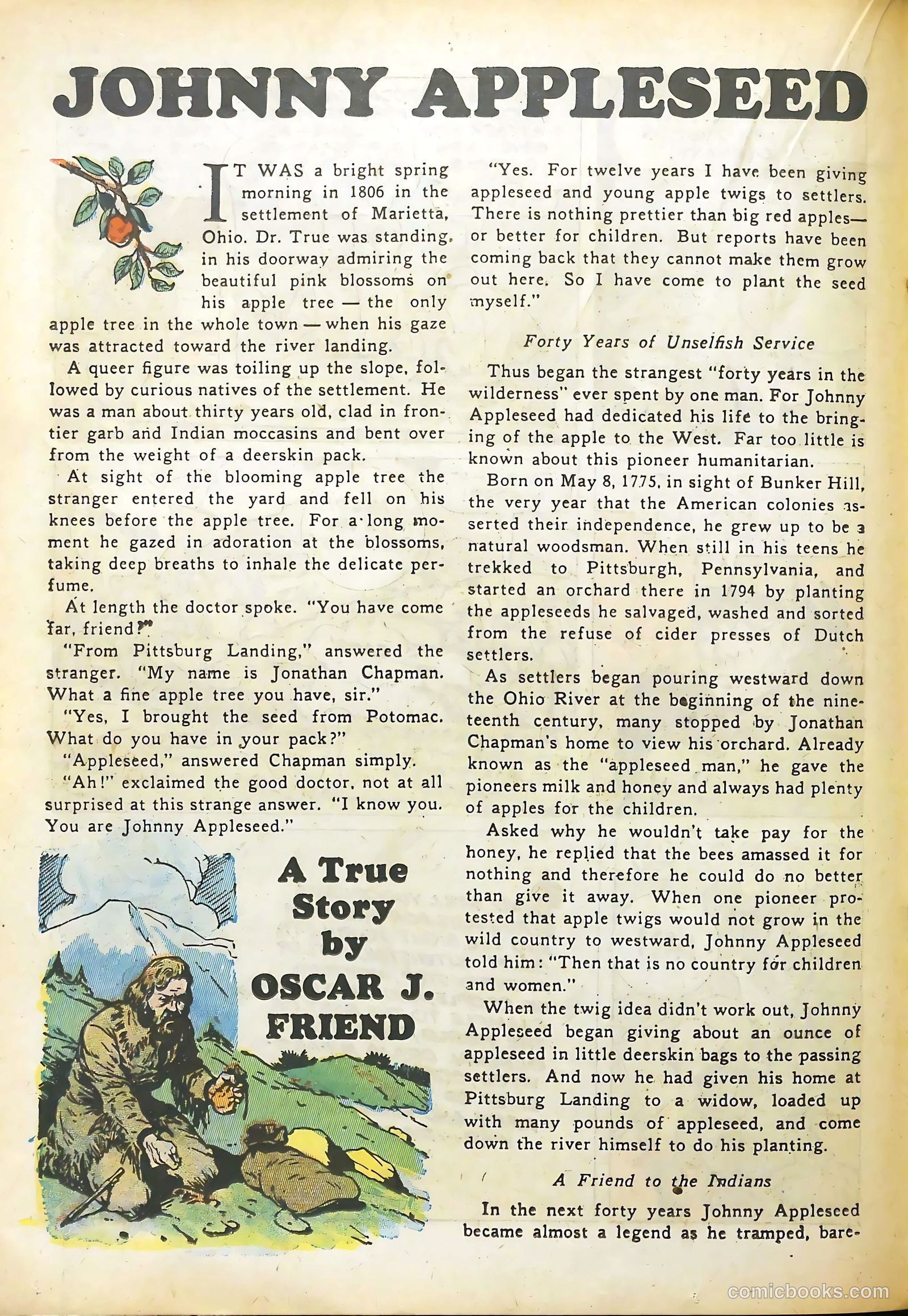 JOHNNY APPLESEED

IT WAS a bright spring morning in 1806 in the settlement of Marietta, Ohio. Dr. True was standing in his doorway admiring the beautiful pink blossoms on his apple tree — the only apple tree in the whole town — when his gaze was attracted toward the river landing.

A queer figure was toiling up the slope, followed by curious natives of the settlement. He was a man about thirty years old, clad in frontier garb and Indian moccasins and bent over from the weight of a deerskin pack.

At sight of the blooming apple tree the stranger entered the yard and fell on his knees before the apple tree. For a long moment he gazed in adoration at the blossoms, taking deep breaths to inhale the delicate perfume.

At length the doctor spoke. "You have come far, friend?"

"From Pittsburg Landing," answered the stranger. "My name is Jonathan Chapman. What a fine apple tree you have, sir."

"Yes, I brought the seed from Potomac. What do you have in your pack?"

"Appleseed," answered Chapman simply.

"Ah!" exclaimed the good doctor, not at all surprised at this strange answer. "I know you. You are Johnny Appleseed."

A True Story by OSCAR J. FRIEND

"Yes. For twelve years I have been giving appleseed and young apple twigs to settlers. There is nothing prettier than big red apples—or better for children. But reports have been coming back that they cannot make them grow out here. So I have come to plant the seed myself."

Forty Years of Unselfish Service

Thus began the strangest "forty years in the wilderness" ever spent by one man. For Johnny Appleseed had dedicated his life to the bringing of the apple to the West. Far too little is known about this pioneer humanitarian.

Born on May 8, 1775, in sight of Bunker Hill, the very year that the American colonies asserted their independence, he grew up to be a natural woodsman. When still in his teens he trekked to Pittsburgh, Pennsylvania, and started an orchard there in 1794 by planting the appleseeds he salvaged, washed and sorted from the refuse of cider presses of Dutch settlers.

As settlers began pouring westward down the Ohio River at the beginning of the nineteenth century, many stopped by Jonathan Chapman's home to view his orchard. Already known as the "appleseed man," he gave the pioneers milk and honey and always had plenty of apples for the children.

Asked why he wouldn't take pay for the honey, he replied that the bees amassed it for nothing and therefore he could do no better than give it away. When one pioneer protested that apple twigs would not grow in the wild country to westward, Johnny Appleseed told him: "Then that is no country for children and women."

When the twig idea didn't work out, Johnny Appleseed began giving about an ounce of appleseed in little deerskin bags to the passing settlers. And now he had given his home at Pittsburg Landing to a widow, loaded up with many pounds of appleseed, and come down the river himself to do his planting.

A Friend to the Indians

In the next forty years Johnny Appleseed became almost a legend as he tramped, bare-

comicbooks.com